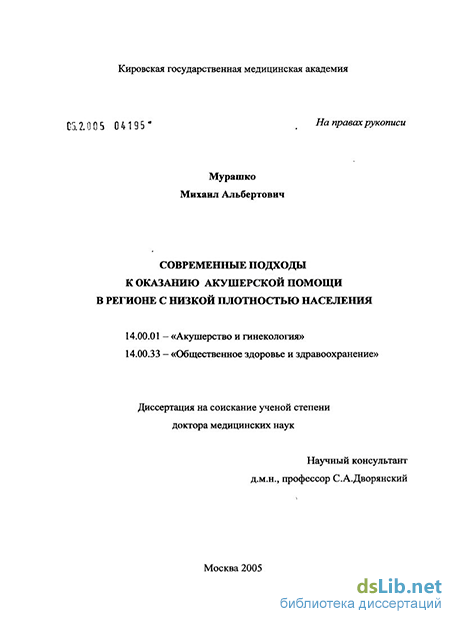 Кировская государственная медицинская академия

05.2.005 04195

На правах рукописи

Мурашко

Михаил Альбертович

СОВРЕМЕННЫЕ ПОДХОДЫ К ОКАЗАНИЮ АКУШЕРСКОЙ ПОМОЩИ В РЕГИОНЕ С НИЗКОЙ ПЛОТНОСТЬЮ НАСЕЛЕНИЯ

14.00.01 – «Акушерство и гинекология»

14.00.33 – «Общественное здоровье и здравоохранение»

Диссертация на соискание ученой степени доктора медицинских наук

Научный консультант

д.м.н., профессор С.А.Дворянский

Москва 2005

dsLib.net

библиотека диссертаций